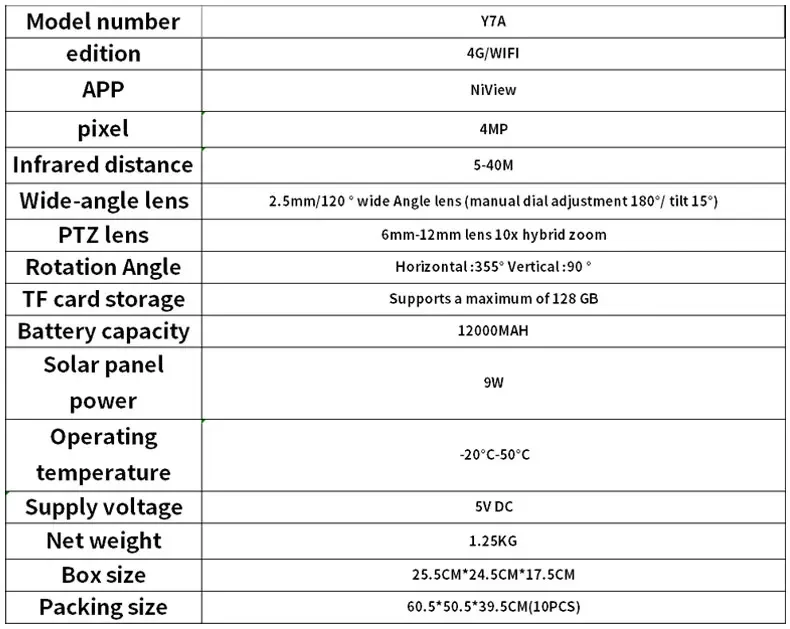 | Model number | Y7A |
|---|---|
| edition | 4G/WIFI |
| APP | NiView |
| pixel | 4MP |
| Infrared distance | 5-40M |
| Wide-angle lens | 2.5mm/120 ° wide Angle lens (manual dial adjustment 180°/ tilt 15°) |
| PTZ lens | 6mm-12mm lens 10x hybrid zoom |
| Rotation Angle | Horizontal :355° Vertical :90 ° |
| TF card storage | Supports a maximum of 128 GB |
| Battery capacity | 12000MAH |
| Solar panel power | 9W |
| Operating temperature | -20°C-50°C |
| Supply voltage | 5V DC |
| Net weight | 1.25KG |
| Box size | 25.5CM*24.5CM*17.5CM |
| Packing size | 60.5*50.5*39.5CM(10PCS) |